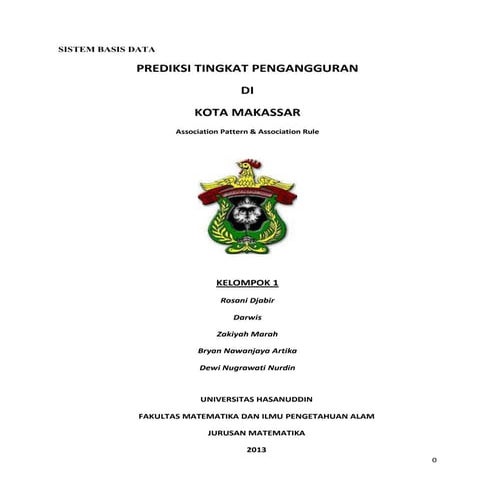 SISTEM BASIS DATA

PREDIKSI TINGKAT PENGANGGURAN

DI

KOTA MAKASSAR

Association Pattern & Association Rule

KELOMPOK 1

Rosani Djabir

Darwis

Zakiyah Marah

Bryan Nawanjaya Artika

Dewi Nugrawati Nurdin

UNIVERSITAS HASANUDDIN

FAKULTAS MATEMATIKA DAN ILMU PENGETAHUAN ALAM

JURUSAN MATEMATIKA

2013

0